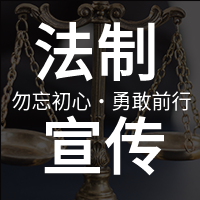 法制

勿忘初心・勇敢前行

宣传